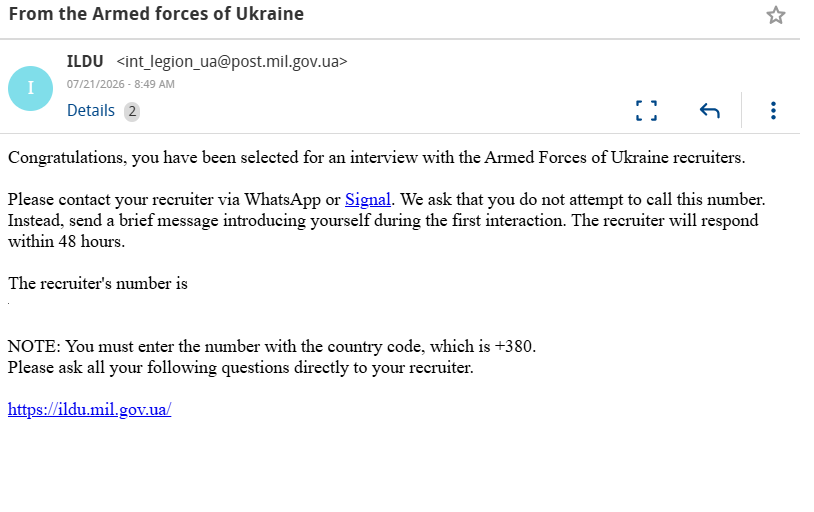 From the Armed forces of Ukraine

I

ILDU <int_legion_ua@post.mil.gov.ua>
07/21/2026 - 8:49 AM
Details 2

Congratulations, you have been selected for an interview with the Armed Forces of Ukraine recruiters.

Please contact your recruiter via WhatsApp or Signal. We ask that you do not attempt to call this number. Instead, send a brief message introducing yourself during the first interaction. The recruiter will respond within 48 hours.

The recruiter's number is

NOTE: You must enter the number with the country code, which is +380.
Please ask all your following questions directly to your recruiter.

https://ildu.mil.gov.ua/